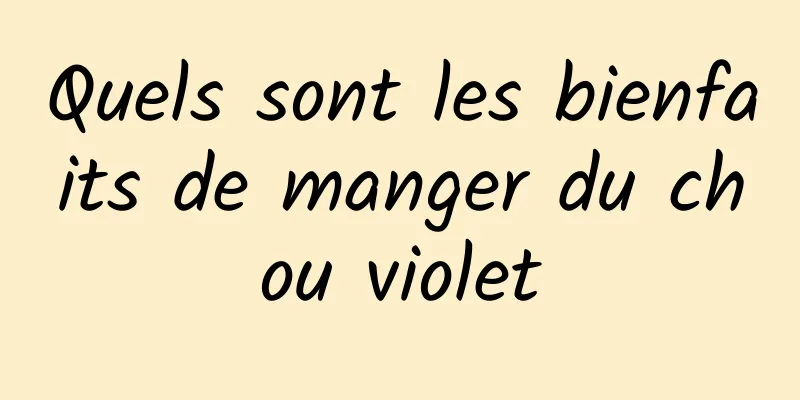 Quels sont les bienfaits de manger du chou violet